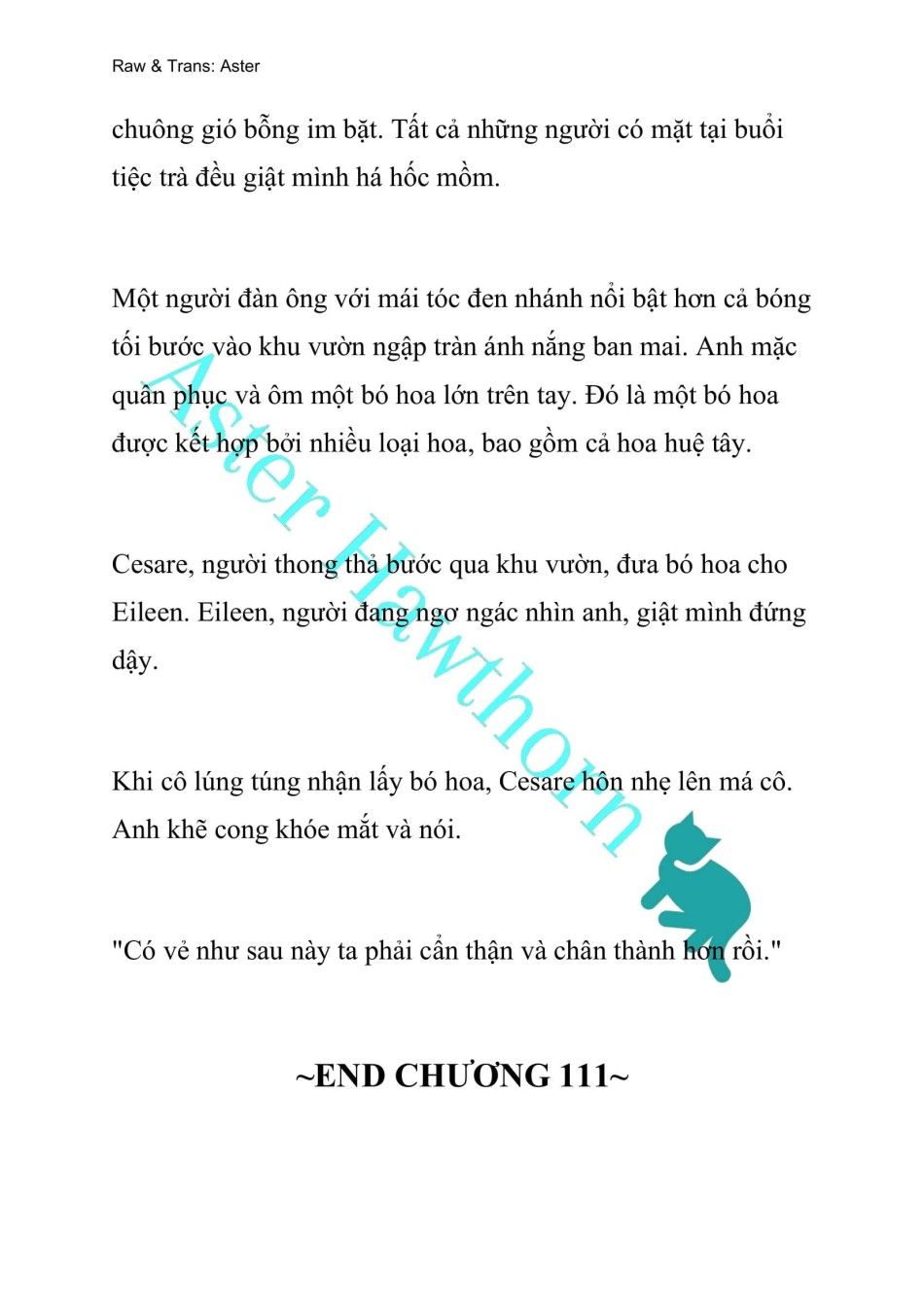 Raw & Trans: Aster

chuông gió bỗng im bặt. Tất cả những người có mặt tại buổi tiệc trà đều giật mình há hốc mồm.

Một người đàn ông với mái tóc đen nhánh nổi bật hơn cả bóng tối bước vào khu vườn ngập tràn ánh nắng ban mai. Anh mặc quân phục và ôm một bó hoa lớn trên tay. Đó là một bó hoa được kết hợp bởi nhiều loại hoa, bao gồm cả hoa huệ tây.

Cesare, người thong thả bước qua khu vườn, đưa bó hoa cho Eileen. Eileen, người đang ngơ ngác nhìn anh, giật mình đứng dậy.

Khi cô lúng túng nhận lấy bó hoa, Cesare hôn nhẹ lên má cô. Anh khẽ cong khóe mắt và nói.

"Có vẻ như sau này ta phải cẩn thận và chân thành hơn rồi."

~END CHƯƠNG 111~

Aster Hawthorn